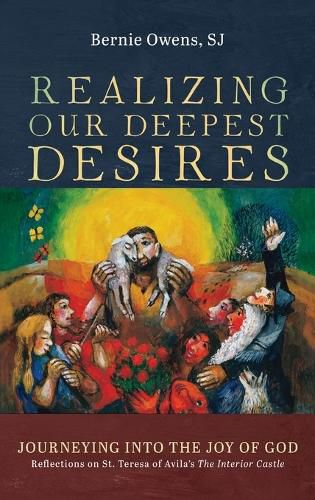 Bernie Owens, SJ

REALIZING OUR DEEPEST DESIRES

JOURNEYING INTO THE JOY OF GOD

Reflections on St. Teresa of Avila's The Interior Castle